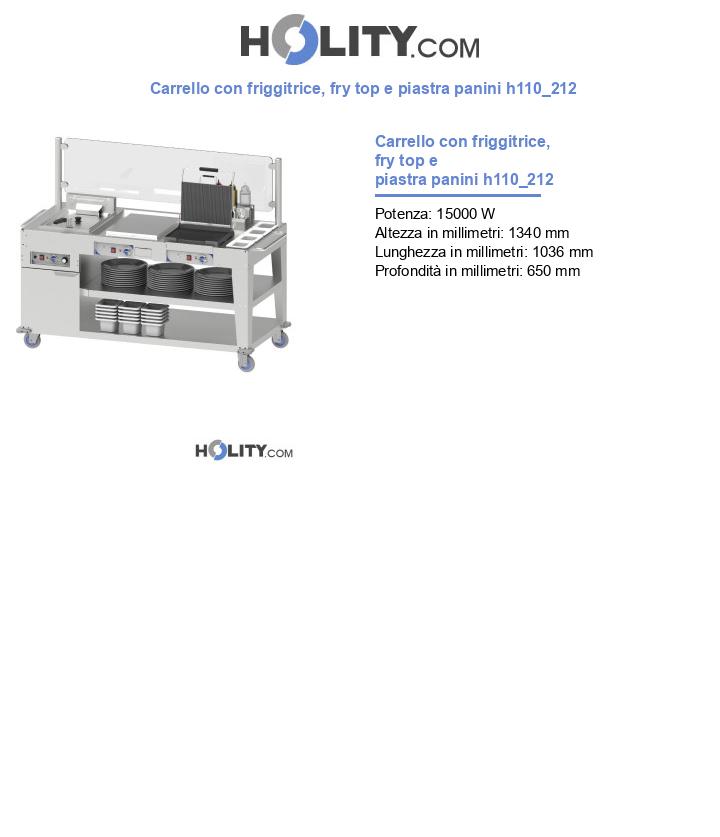 HOLITY.COM

Carrello con friggitrice, fry top e piastra panini h110_212

Carrello con friggitrice,
fry top e
piastra panini h110_212

Potenza: 15000 W
Altezza in millimetri: 1340 mm
Lunghezza in millimetri: 1036 mm
Profondità in millimetri: 650 mm

HOLITY.COM